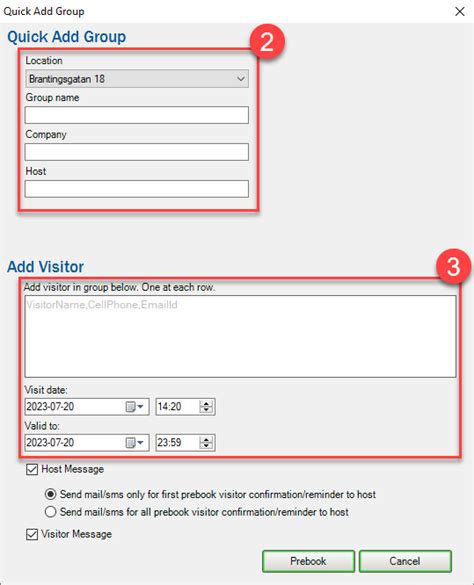 Quick Add Group

Quick Add Group

2

Location

Brantingsgatan 18

Group name

Company

Host

Add Visitor

3

Add visitor in group below. One at each row.

VisitorName,CellPhone,EmailId

Visit date:

2023-07-20

14:20

Valid to:

2023-07-20

23:59

Host Message

Send mail/sms only for first prebook visitor confirmation/reminder to host

Send mail/sms for all prebook visitor confirmation/reminder to host

Visitor Message

Prebook

Cancel